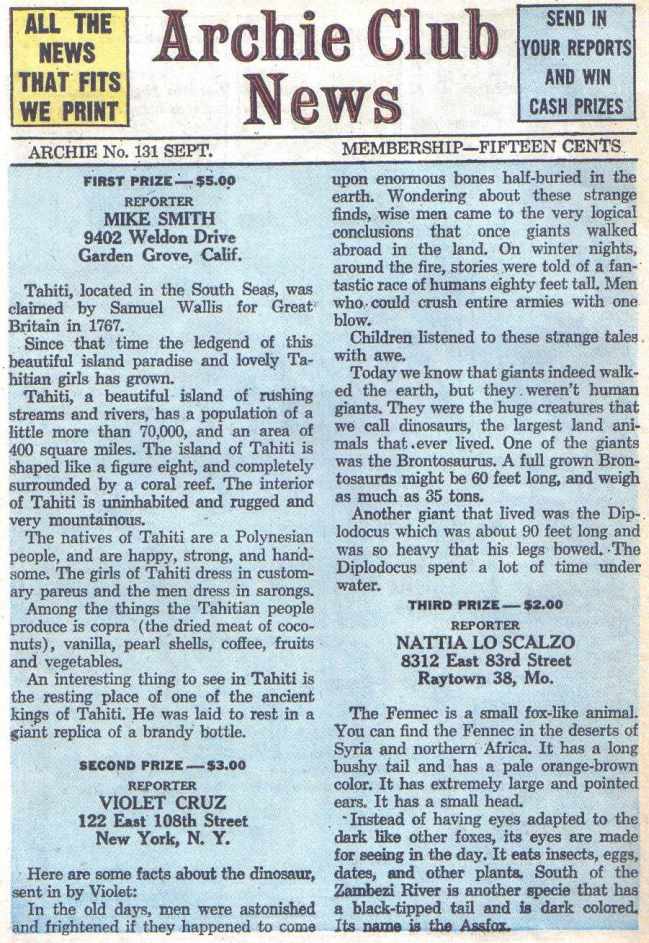 ALL THE NEWS THAT FITS WE PRINT

Archie Club News

SEND IN YOUR REPORTS AND WIN CASH PRIZES

ARCHIE No. 131 SEPT.

MEMBERSHIP—FIFTEEN CENTS

FIRST PRIZE — $5.00
REPORTER
MIKE SMITH
9402 Weldon Drive
Garden Grove, Calif.

Tahiti, located in the South Seas, was claimed by Samuel Wallis for Great Britain in 1767.

Since that time the ledgend of this beautiful island paradise and lovely Tahitian girls has grown.

Tahiti, a beautiful island of rushing streams and rivers, has a population of a little more than 70,000, and an area of 400 square miles. The island of Tahiti is shaped like a figure eight, and completely surrounded by a coral reef. The interior of Tahiti is uninhabited and rugged and very mountainous.

The natives of Tahiti are a Polynesian people, and are happy, strong, and handsome. The girls of Tahiti dress in customary pareus and the men dress in sarongs.

Among the things the Tahitian people produce is copra (the dried meat of coconuts), vanilla, pearl shells, coffee, fruits and vegetables.

An interesting thing to see in Tahiti is the resting place of one of the ancient kings of Tahiti. He was laid to rest in a giant replica of a brandy bottle.

SECOND PRIZE — $3.00
REPORTER
VIOLET CRUZ
122 East 108th Street
New York, N. Y.

Here are some facts about the dinosaur, sent in by Violet:

In the old days, men were astonished and frightened if they happened to come upon enormous bones half-buried in the earth. Wondering about these strange finds, wise men came to the very logical conclusions that once giants walked abroad in the land. On winter nights, around the fire, stories were told of a fantastic race of humans eighty feet tall. Men who could crush entire armies with one blow.

Children listened to these strange tales with awe.

Today we know that giants indeed walked the earth, but they weren't human giants. They were the huge creatures that we call dinosaurs, the largest land animals that ever lived. One of the giants was the Brontosaurus. A full grown Brontosaurus might be 60 feet long, and weigh as much as 35 tons.

Another giant that lived was the Diplodocus which was about 90 feet long and was so heavy that his legs bowed. The Diplodocus spent a lot of time under water.

THIRD PRIZE — $2.00
REPORTER
NATTIA LO SCALZO
8312 East 83rd Street
Raytown 38, Mo.

The Fennec is a small fox-like animal. You can find the Fennec in the deserts of Syria and northern Africa. It has a long bushy tail and has a pale orange-brown color. It has extremely large and pointed ears. It has a small head.

Instead of having eyes adapted to the dark like other foxes, its eyes are made for seeing in the day. It eats insects, eggs, dates, and other plants. South of the Zambezi River is another specie that has a black-tipped tail and is dark colored. Its name is the Assfox.